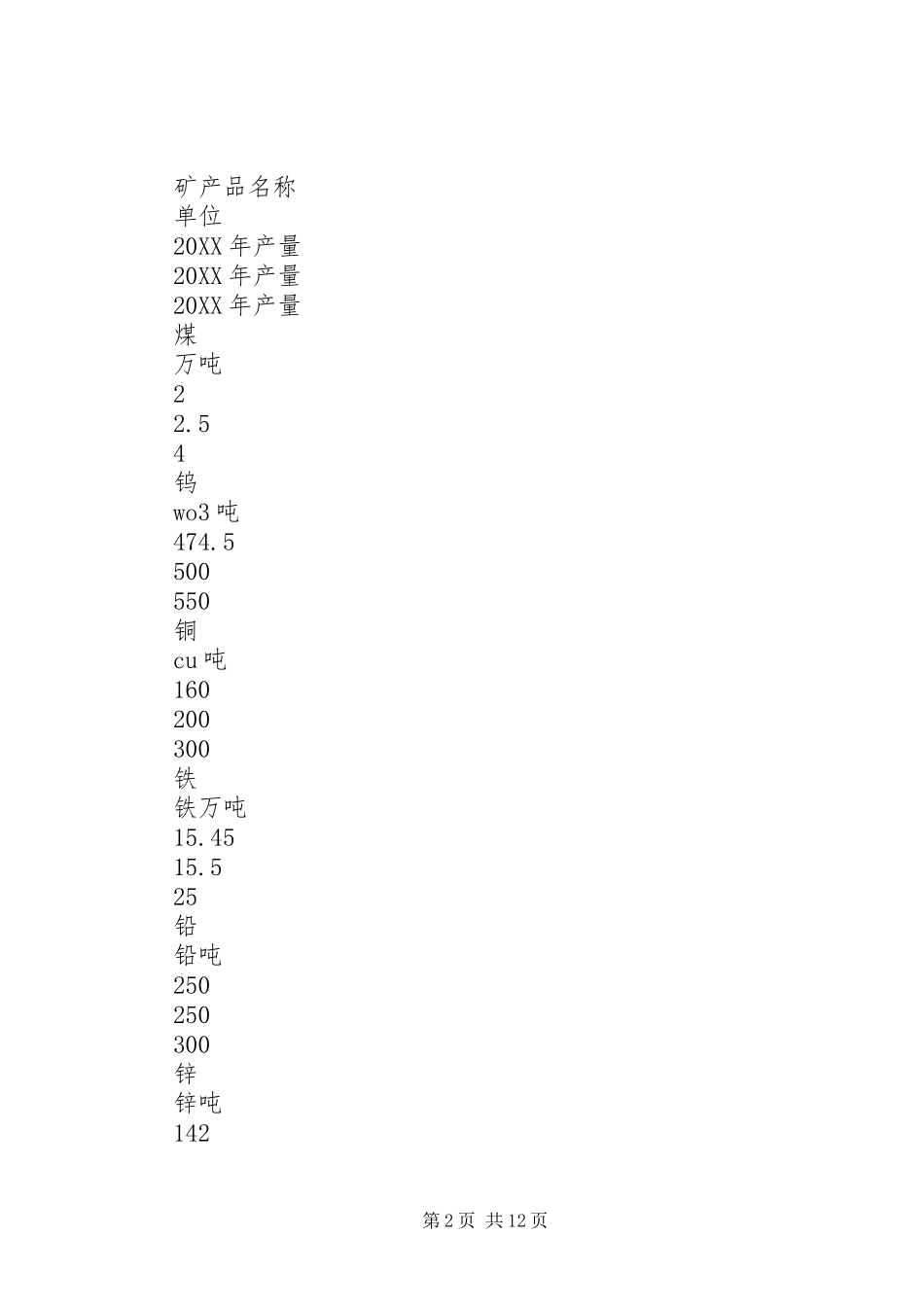 矿产品名称
单位
20XX 年产量
20XX 年产量
20XX 年产量
煤
万吨
2
2.5
4
钨
wo3 吨
474.5
500
550
铜
cu 吨
160
200
300
铁
铁万吨
15.45
15.5
25
铅
铅吨
250
250
300
锌
锌吨
142

第 2 页 共 12 页